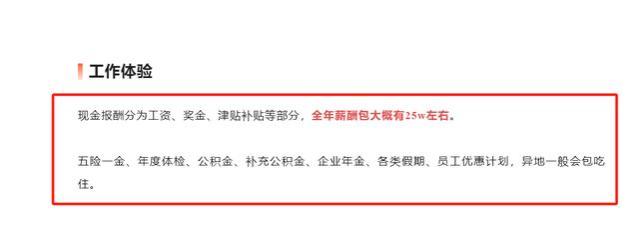 工作体验

现金报酬分为工资、奖金、津贴补贴等部分，全年薪酬包大概有25w左右。

五险一金、年度体检、公积金、补充公积金、企业年金、各类假期、员工优惠计划，异地一般会包吃住。